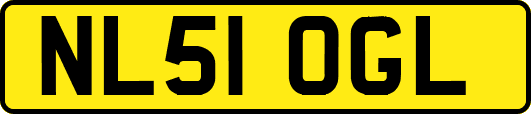 NL51 OGL